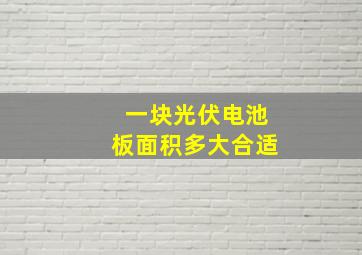 一块光伏电池
板面积多大合适